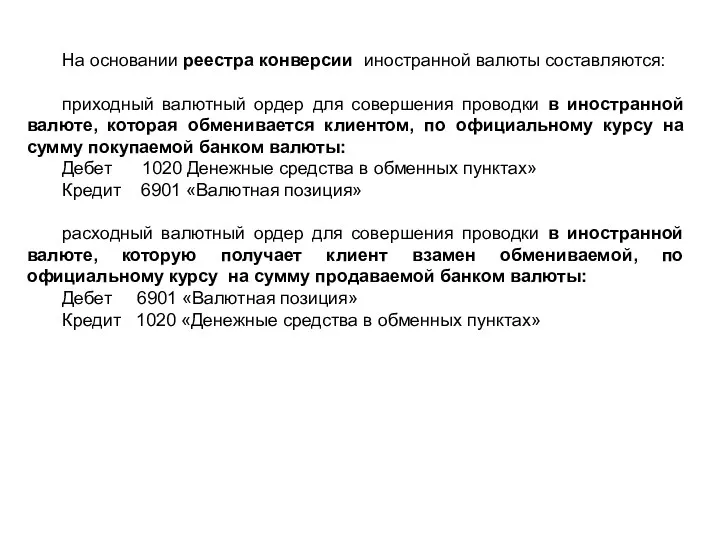 На основании реестра конверсии иностранной валюты составляются:

приходный валютный ордер для совершения проводки в иностранной валюте, которая обменивается клиентом, по официальному курсу на сумму покупаемой банком валюты:
Дебет 1020 Денежные средства в обменных пунктах»
Кредит 6901 «Валютная позиция»

расходный валютный ордер для совершения проводки в иностранной валюте, которую получает клиент взамен обмениваемой, по официальному курсу на сумму продаваемой банком валюты:
Дебет 6901 «Валютная позиция»
Кредит 1020 «Денежные средства в обменных пунктах»